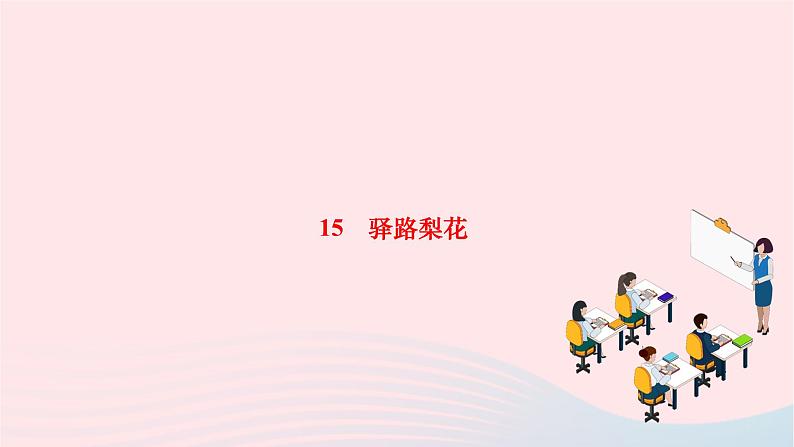 15　驿路梨花